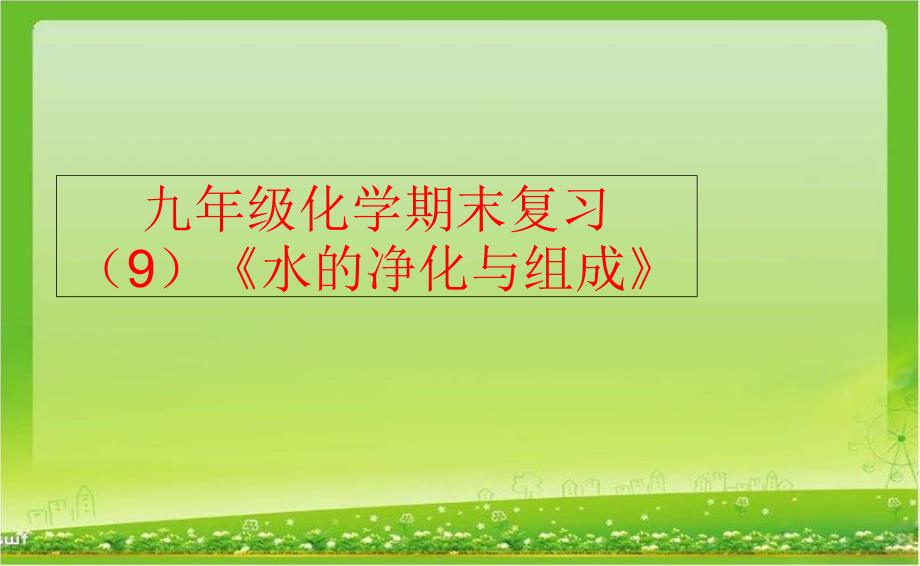 九年级化学期末复习
（9）《水的净化与组成》